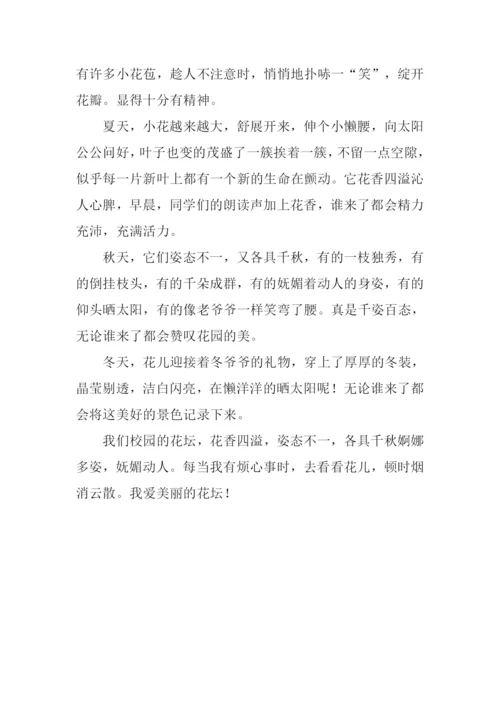 有许多小花苞，趁人不注意时，悄悄地扑哧一“笑”，绽开花瓣。显得十分有精神。

夏天，小花越来越大，舒展开来，伸个小懒腰，向太阳公公问好，叶子也变的茂盛了一簇挨着一簇，不留一点空隙，似乎每一片新叶上都有一个新的生命在颤动。它花香四溢沁人心脾，早晨，同学们的朗读声加上花香，谁来了都会精力充沛，充满活力。

秋天，它们姿态不一，又各具千秋，有的一枝独秀，有的倒挂枝头，有的千朵成群，有的妩媚着动人的身姿，有的仰头晒太阳，有的像老爷爷一样笑弯了腰。真是千姿百态，无论谁来了都会赞叹花园的美。

冬天，花儿迎接着冬爷爷的礼物，穿上了厚厚的冬装，晶莹剔透，洁白闪亮，在懒洋洋的晒太阳呢！无论谁来了都会将这美好的景色记录下来。

我们校园的花坛，花香四溢，姿态不一，各具千秋婀娜多姿，妩媚动人。每当我有烦心事时，去看看花儿，顿时烟消云散。我爱美丽的花坛！